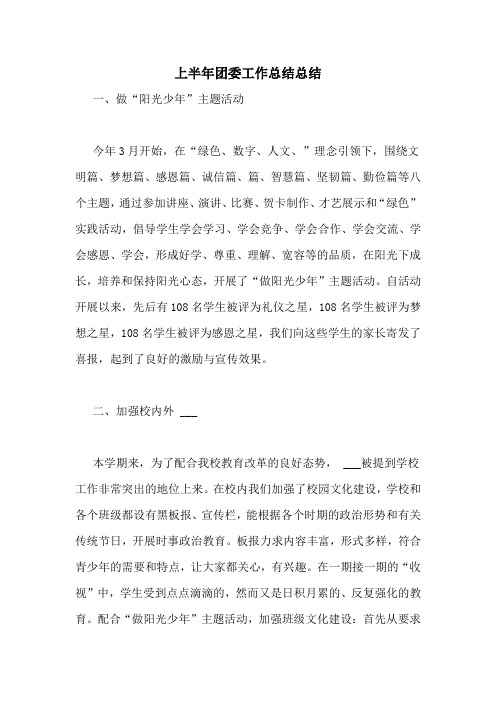 上半年团委工作总结总结

一、做“阳光少年”主题活动

今年3月开始，在“绿色、数字、人文、”理念引领下，围绕文明篇、梦想篇、感恩篇、诚信篇、篇、智慧篇、坚韧篇、勤俭篇等八个主题，通过参加讲座、演讲、比赛、贺卡制作、才艺展示和“绿色”实践活动，倡导学生学会学习、学会竞争、学会合作、学会交流、学会感恩、学会，形成好学、尊重、理解、宽容等的品质，在阳光下成长，培养和保持阳光心态，开展了“做阳光少年”主题活动。自活动开展以来，先后有108名学生被评为礼仪之星，108名学生被评为梦想之星，108名学生被评为感恩之星，我们向这些学生的家长寄发了喜报，起到了良好的激励与宣传效果。

二、加强校内外 ___

本学期来，为了配合我校教育改革的良好态势， ___被提到学校工作非常突出的地位上来。在校内我们加强了校园文化建设，学校和各个班级都设有黑板报、宣传栏，能根据各个时期的政治形势和有关传统节日，开展时事政治教育。板报力求内容丰富，形式多样，符合青少年的需要和特点，让大家都关心，有兴趣。在一期接一期的“收视”中，学生受到点点滴滴的，然而又是日积月累的、反复强化的教育。配合“做阳光少年”主题活动，加强班级文化建设：首先从要求